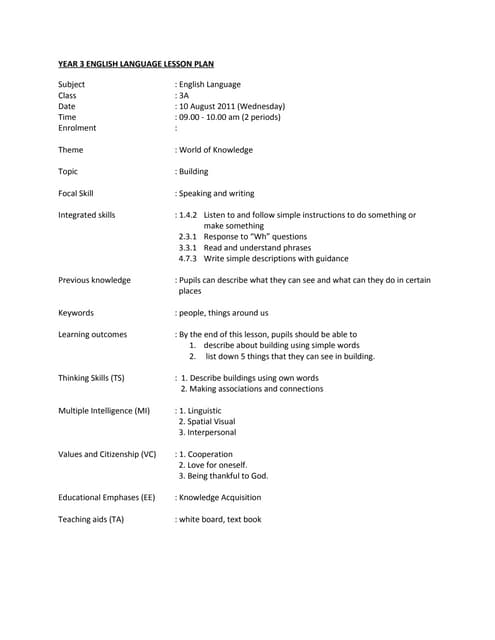 YEAR 3 ENGLISH LANGUAGE LESSON PLAN

Subject : English Language
Class : 3A
Date : 10 August 2011 (Wednesday)
Time : 09.00 - 10.00 am (2 periods)
Enrolment :

Theme : World of Knowledge

Topic : Building

Focal Skill : Speaking and writing

Integrated skills : 1.4.2 Listen to and follow simple instructions to do something or make something
2.3.1 Response to "Wh" questions
3.3.1 Read and understand phrases
4.7.3 Write simple descriptions with guidance

Previous knowledge : Pupils can describe what they can see and what can they do in certain places

Keywords : people, things around us

Learning outcomes : By the end of this lesson, pupils should be able to
1. describe about building using simple words
2. list down 5 things that they can see in building.

Thinking Skills (TS) : 1. Describe buildings using own words
2. Making associations and connections

Multiple Intelligence (MI) : 1. Linguistic
2. Spatial Visual
3. Interpersonal

Values and Citizenship (VC) : 1. Cooperation
2. Love for oneself.
3. Being thankful to God.

Educational Emphases (EE) : Knowledge Acquisition

Teaching aids (TA) : white board, text book